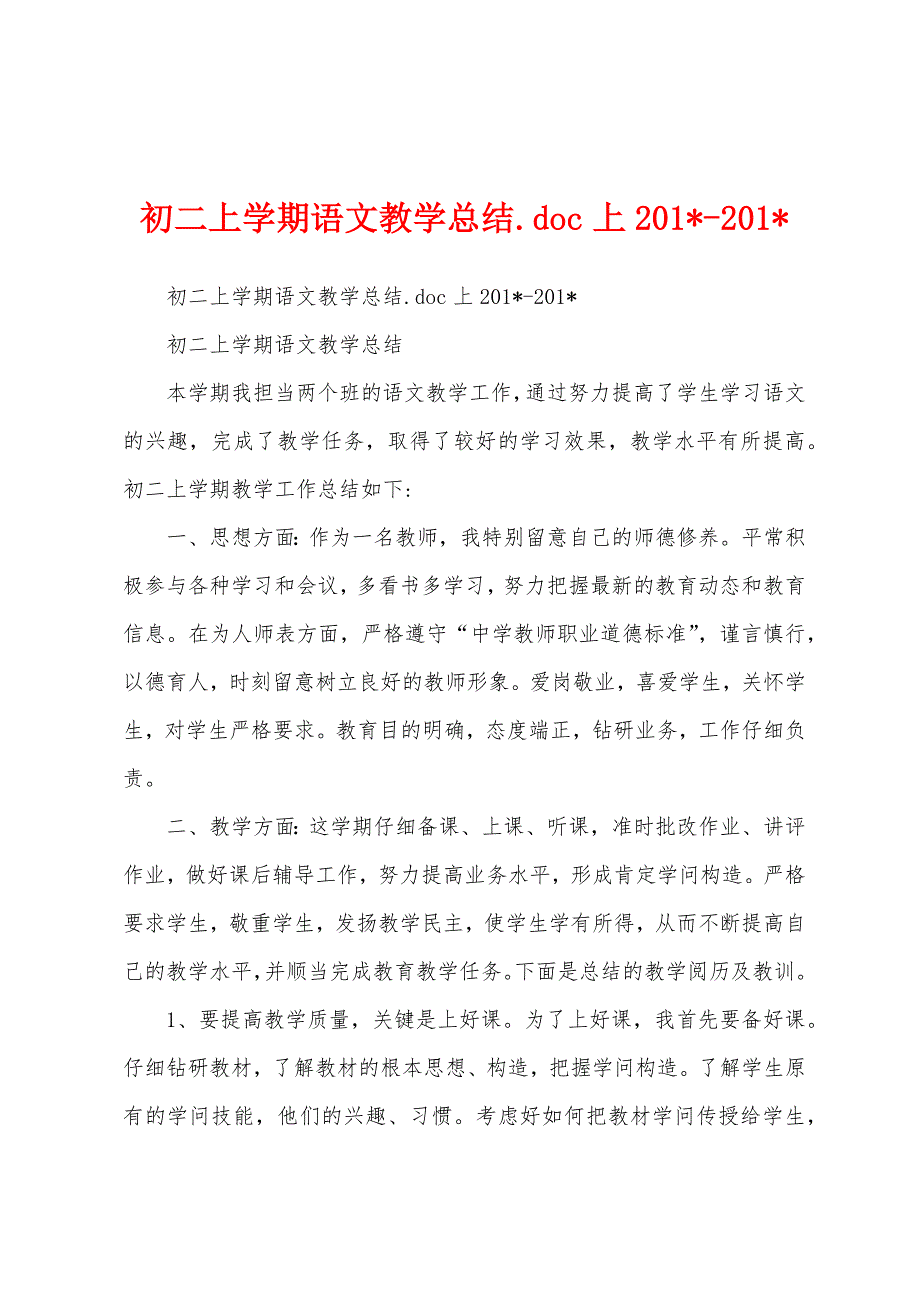 初二上学期语文教学总结.doc 上 201*-201*

初二上学期语文教学总结.doc 上 201*-201*

初二上学期语文教学总结

本学期我担当两个班的语文教学工作，通过努力提高了学生学习语文的兴趣，完成了教学任务，取得了较好的学习效果，教学水平有所提高。初二上学期教学工作总结如下：

一、思想方面：作为一名教师，我特别留意自己的师德修养。平常积极参与各种学习和会议，多看书多学习，努力把握最新的教育动态和教育信息。在为人师表方面，严格遵守“中学教师职业道德标准”，谨言慎行，以德育人，时刻留意树立良好的教师形象。爱岗敬业，喜爱学生，关怀学生，对学生严格要求。教育目的明确，态度端正，钻研业务，工作仔细负责。

二、教学方面：这学期仔细备课、上课、听课，准时批改作业、讲评作业，做好课后辅导工作，努力提高业务水平，形成肯定学问构造。严格要求学生，敬重学生，发扬教学民主，使学生学有所得，从而不断提高自己的教学水平，并顺当完成教育教学任务。下面是总结的教学阅历及教训。

1、要提高教学质量，关键是上好课。为了上好课，我首先要备好课。仔细钻研教材，了解教材的根本思想、构造，把握学问构造。了解学生原有的学问技能，他们的兴趣、习惯。考虑好如何把教材学问传授给学生，